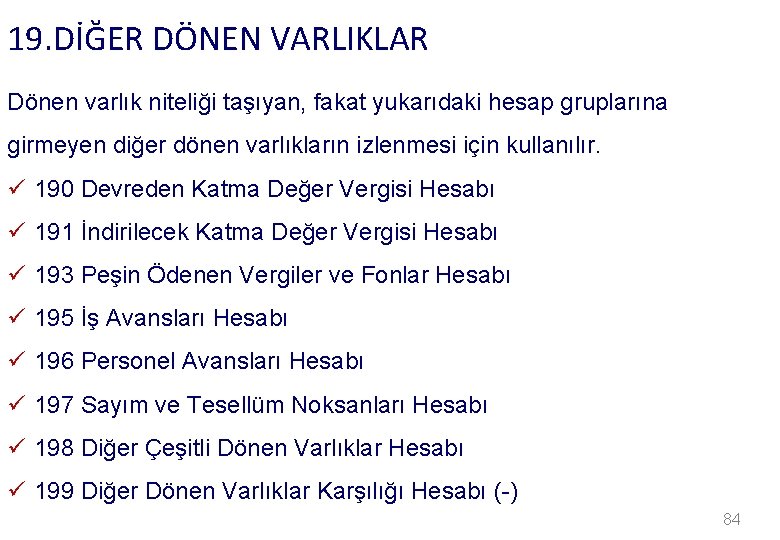 19.DİĞER DÖNEN VARLIKLAR

Dönen varlık niteliği taşıyan, fakat yukarıdaki hesap gruplarına girmeyen diğer dönen varlıkların izlenmesi için kullanılır.

✓ 190 Devreden Katma Değer Vergisi Hesabı

✓ 191 İndirilecek Katma Değer Vergisi Hesabı

✓ 193 Peşin Ödenen Vergiler ve Fonlar Hesabı

✓ 195 İş Avansları Hesabı

✓ 196 Personel Avansları Hesabı

✓ 197 Sayım ve Tesellüm Noksanları Hesabı

✓ 198 Diğer Çeşitli Dönen Varlıklar Hesabı

✓ 199 Diğer Dönen Varlıklar Karşılığı Hesabı (-)

84